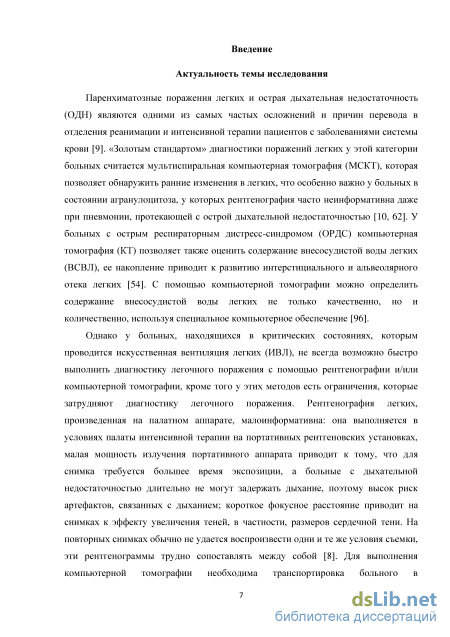 Введение

Актуальность темы исследования

Паренхиматозные поражения легких и острая дыхательная недостаточность (ОДН) являются одними из самых частых осложнений и причин перевода в отделения реанимации и интенсивной терапии пациентов с заболеваниями системы крови [9]. «Золотым стандартом» диагностики поражений легких у этой категории больных считается мультиспиральная компьютерная томография (МСКТ), которая позволяет обнаружить ранние изменения в легких, что особенно важно у больных в состоянии агранулоцитоза, у которых рентгенография часто неинформативна даже при пневмонии, протекающей с острой дыхательной недостаточностью [10, 62]. У больных с острым респираторным дистресс-синдромом (ОРДС) компьютерная томография (КТ) позволяет также оценить содержание внесосудистой воды легких (ВСВЛ), ее накопление приводит к развитию интерстициального и альвеолярного отека легких [54]. С помощью компьютерной томографии можно определить содержание внесосудистой воды легких не только качественно, но и количественно, используя специальное компьютерное обеспечение [96].

Однако у больных, находящихся в критических состояниях, которым проводится искусственная вентиляция легких (ИВЛ), не всегда возможно быстро выполнить диагностику легочного поражения с помощью рентгенографии и/или компьютерной томографии, кроме того у этих методов есть ограничения, которые затрудняют диагностику легочного поражения. Рентгенография легких, произведенная на палатном аппарате, малоинформативна: она выполняется в условиях палаты интенсивной терапии на портативных рентгеновских установках, малая мощность излучения портативного аппарата приводит к тому, что для снимка требуется большее время экспозиции, а больные с дыхательной недостаточностью длительно не могут задержать дыхание, поэтому высок риск артефактов, связанных с дыханием; короткое фокусное расстояние приводит на снимках к эффекту увеличения теней, в частности, размеров сердечной тени. На повторных снимках обычно не удается воспроизвести одни и те же условия съемки, эти рентгенограммы трудно сопоставлять между собой [8]. Для выполнения компьютерной томографии необходима транспортировка больного в

7

dsLib.net
библиотека диссертаций